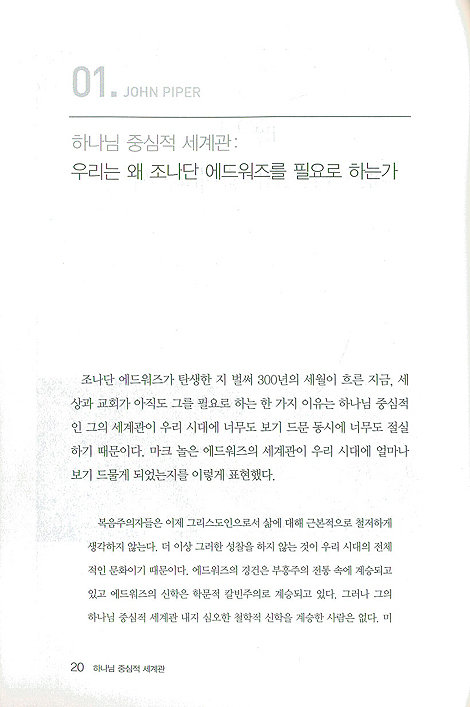 01. JOHN PIPER

하나님 중심적 세계관:
우리는 왜 조나단 에드워즈를 필요로 하는가

조나단 에드워즈가 탄생한 지 벌써 300년의 세월이 흐른 지금, 세상과 교회가 아직도 그를 필요로 하는 한 가지 이유는 하나님 중심적인 그의 세계관이 우리 시대에 너무도 보기 드문 동시에 너무도 절실하기 때문이다. 마크 놀은 에드워즈의 세계관이 우리 시대에 얼마나 보기 드물게 되었는지를 이렇게 표현했다.

복음주의자들은 이제 그리스도인으로서 삶에 대해 근본적으로 철저하게 생각하지 않는다. 더 이상 그러한 성찰을 하지 않는 것이 우리 시대의 전체적인 문화이기 때문이다. 에드워즈의 경건은 부흥주의 전통 속에 계승되고 있고 에드워즈의 신학은 학문적 칼빈주의로 계승되고 있다. 그러나 그의 하나님 중심적 세계관 내지 심오한 철학적 신학을 계승한 사람은 없다. 미

20 하나님 중심적 세계관